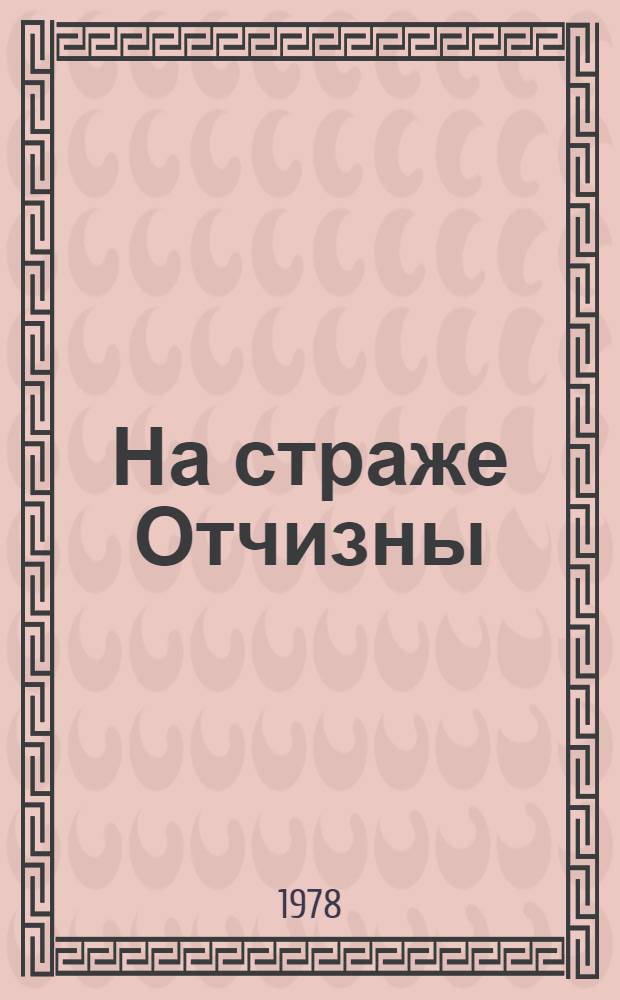 На страже Отчизны

1978